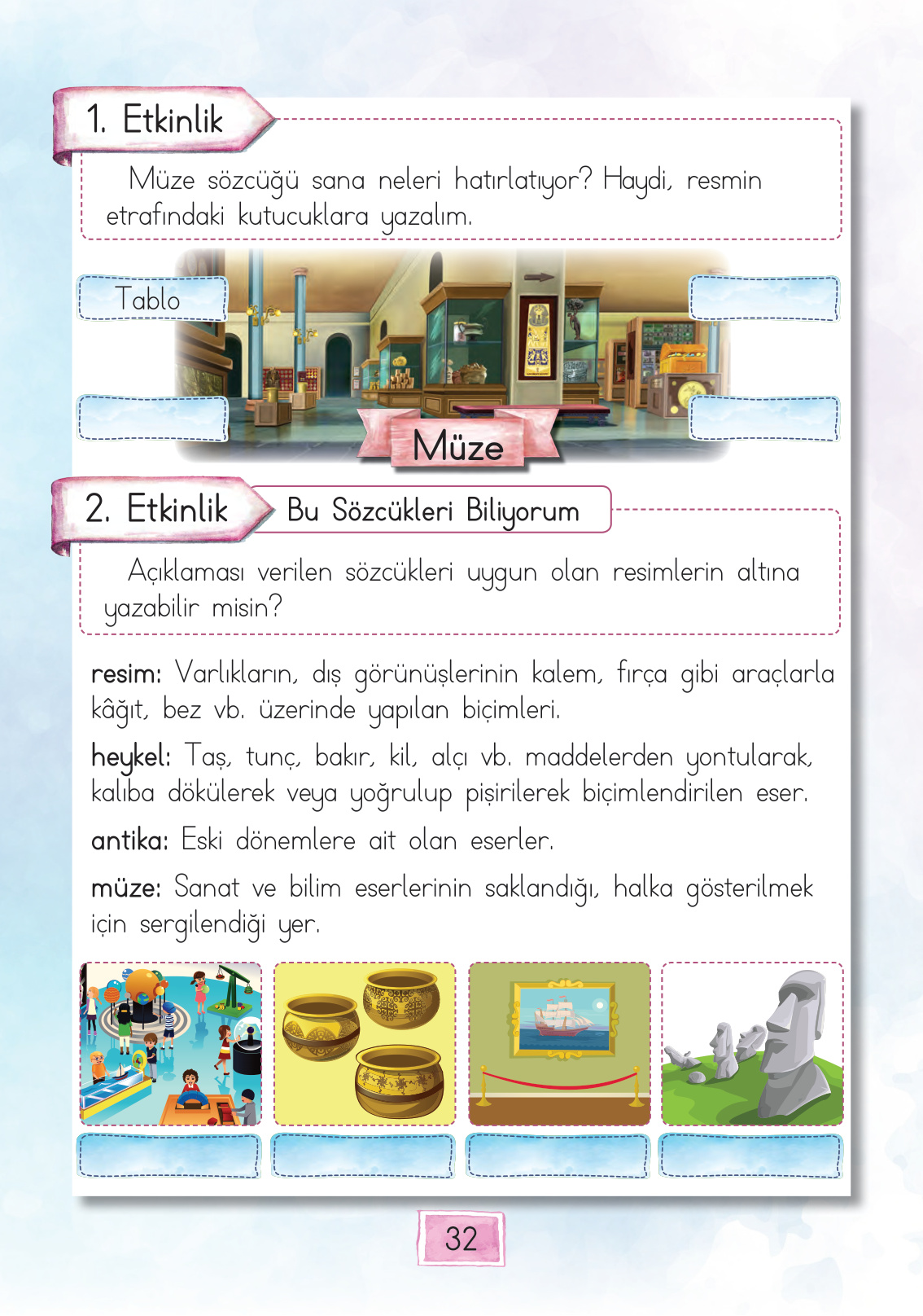 1. Etkinlik

Müze sözcüğü sana neleri hatırlatıyor? Haydi, resmin etrafındaki kutucuklara yazalım.

Tablo

Müze

2. Etkinlik

Bu Sözcükleri Biliyorum

Açıklaması verilen sözcükleri uygun olan resimlerin altına yazabilir misin?

resim: Varlıkların, dış görünüşlerinin kalem, fırça gibi araçlarla kâğıt, bez vb. üzerinde yapılan biçimleri.

heykel: Taş, tunç, bakır, kil, alçı vb. maddelerden yontularak, kalıba dökülerek veya yoğrulup pişirilerek biçimlendirilen eser.

antika: Eski dönemlere ait olan eserler.

müze: Sanat ve bilim eserlerinin saklandığı, halka gösterilmek için sergilendiği yer.

32